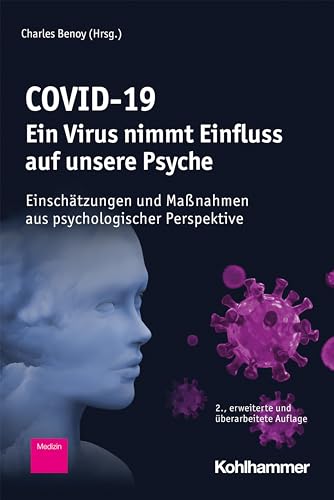 Charles Benoy (Hrsg.)

COVID-19
Ein Virus nimmt Einfluss auf unsere Psyche

Einschätzungen und Maßnahmen aus psychologischer Perspektive

2., erweiterte und überarbeitete Auflage

Medizin

Kohlhammer